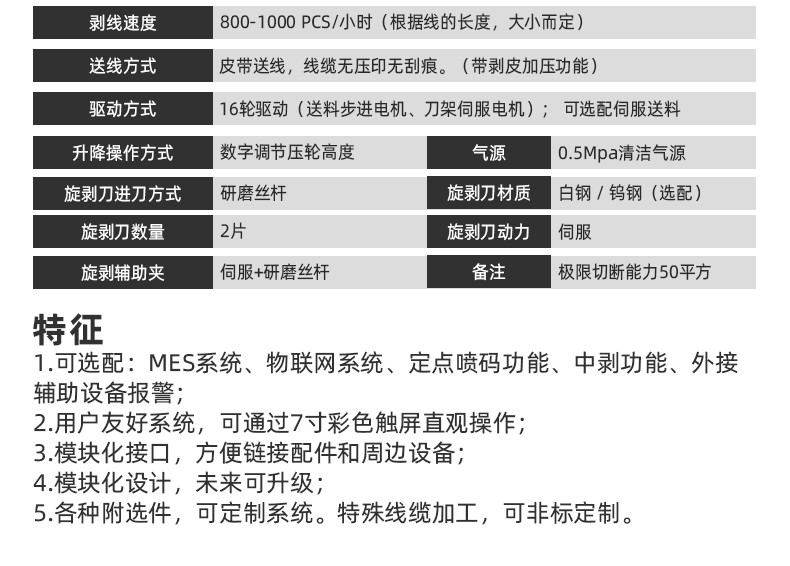 | 剥线速度 | 800-1000 PCS/小时（根据线的长度，大小而定） | | |
|---|---|---|---|
| 送线方式 | 皮带送线，线缆无压印无刮痕。（带剥皮加压功能） | | |
| 驱动方式 | 16轮驱动（送料步进电机、刀架伺服电机）； 可选配伺服送料 | | |
| 升降操作方式 | 数字调节压轮高度 | 气源 | 0.5Mpa清洁气源 |
| 旋剥刀进刀方式 | 研磨丝杆 | 旋剥刀材质 | 白钢 / 钨钢（选配） |
| 旋剥刀数量 | 2片 | 旋剥刀动力 | 伺服 |
| 旋剥辅助夹 | 伺服+研磨丝杆 | 备注 | 极限切断能力50平方 |

特征

1.可选配：MES系统、物联网系统、定点喷码功能、中剥功能、外接辅助设备报警；
2.用户友好系统，可通过7寸彩色触屏直观操作；
3.模块化接口，方便链接配件和周边设备；
4.模块化设计，未来可升级；
5.各种附选件，可定制系统。特殊线缆加工，可非标定制。